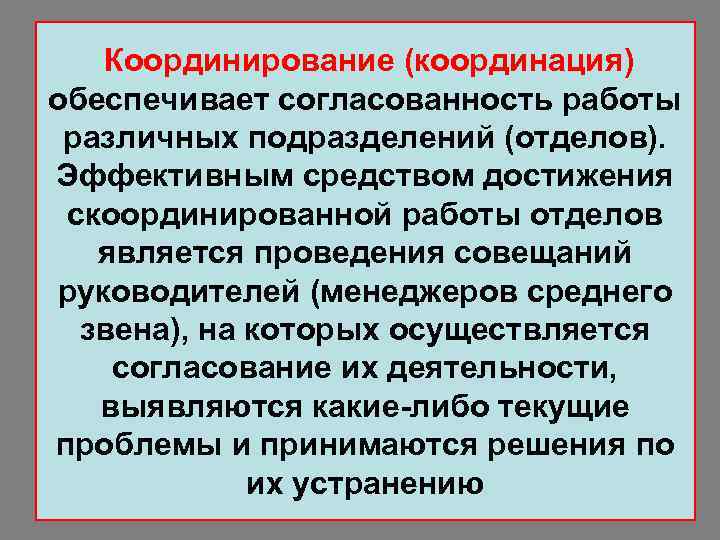 Координирование (координация) обеспечивает согласованность работы различных подразделений (отделов). Эффективным средством достижения скоординированной работы отделов является проведения совещаний руководителей (менеджеров среднего звена), на которых осуществляется согласование их деятельности, выявляются какие-либо текущие проблемы и принимаются решения по их устранению